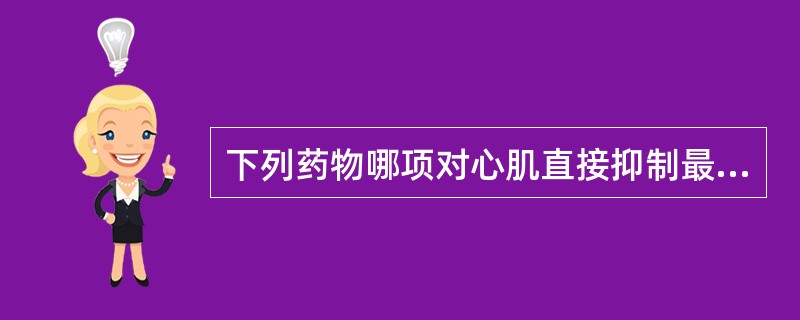 下列药物哪项对心肌直接抑制最...